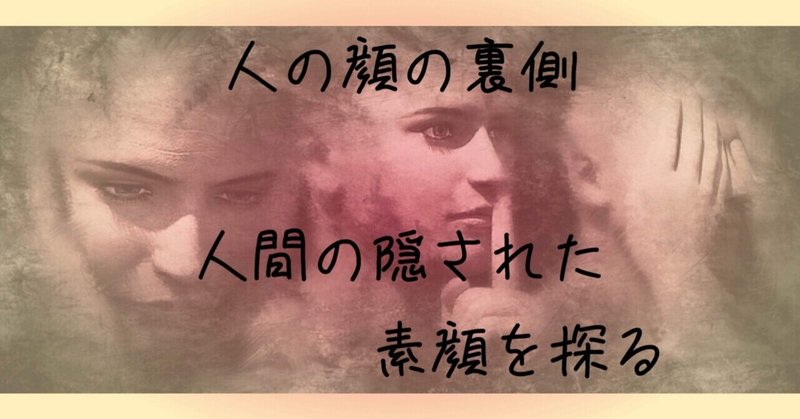 人の顔の裏側

人間の隠された
素顔を探る